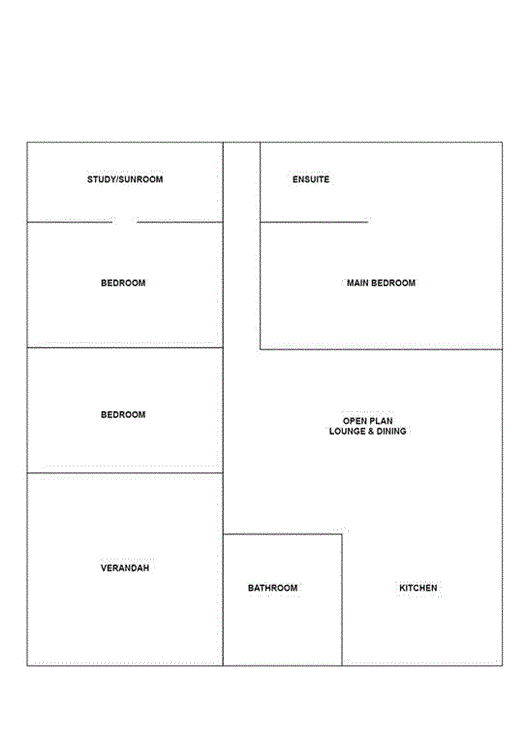 STUDY/SUNROOM

ENSUITE

BEDROOM

MAIN BEDROOM

BEDROOM

OPEN PLAN
LOUNGE & DINING

VERANDAH

BATHROOM

KITCHEN